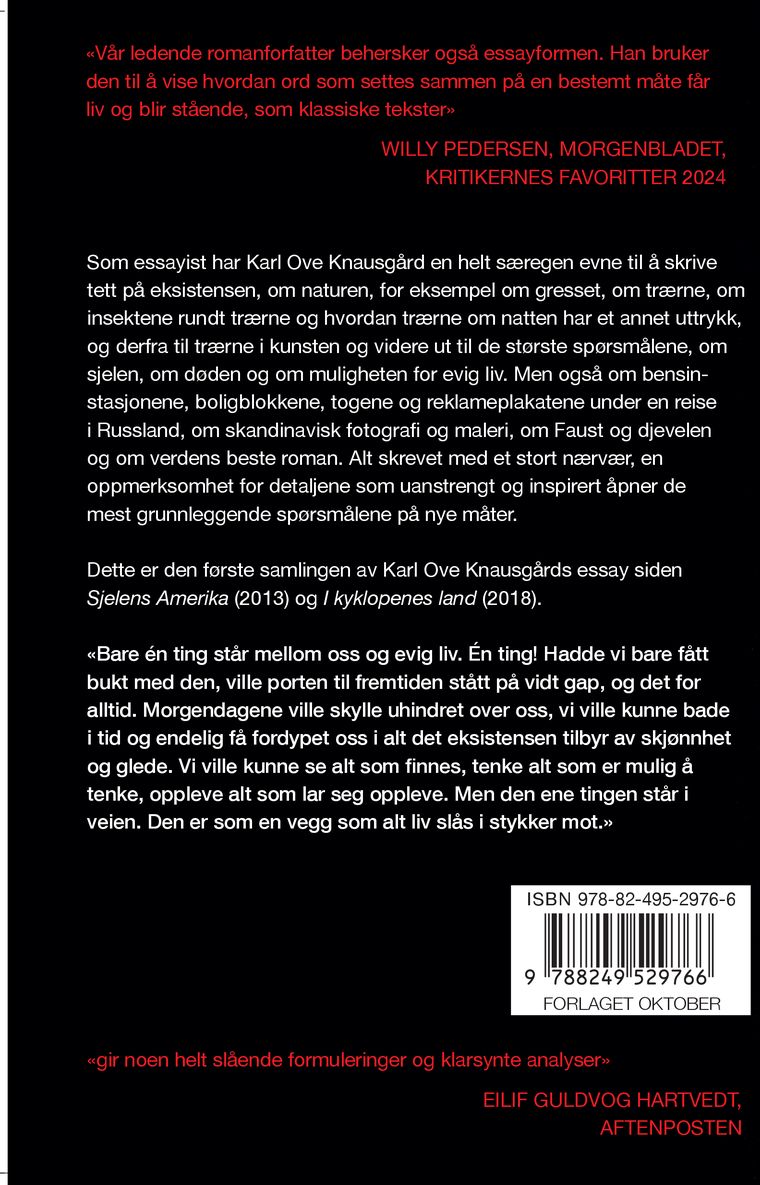 «Vår ledende romanforfatter behersker også essayformen. Han bruker den til å vise hvordan ord som settes sammen på en bestemt måte får liv og blir stående, som klassiske tekster»

WILLY PEDERSEN, MORGENBLADET, KRITIKERNES FAVORITTER 2024

Som essayist har Karl Ove Knausgård en helt særegen evne til å skrive tett på eksistensen, om naturen, for eksempel om gresset, om trærne, om insektene rundt trærne og hvordan trærne om natten har et annet uttrykk, og derfra til trærne i kunsten og videre ut til de største spørsmålene, om sjelen, om døden og om muligheten for evig liv. Men også om bensinstasjonene, boligblokkene, togene og reklameplakatene under en reise i Russland, om skandinavisk fotografi og maleri, om Faust og djevelen og om verdens beste roman. Alt skrevet med et stort nærvær, en oppmerksomhet for detaljene som uanstrengt og inspirert åpner de mest grunnleggende spørsmålene på nye måter.

Dette er den første samlingen av Karl Ove Knausgårds essay siden Sjelens Amerika (2013) og I kyklopenes land (2018).

«Bare én ting står mellom oss og evig liv. Én ting! Hadde vi bare fått bukt med den, ville porten til fremtiden stått på vidt gap, og det for alltid. Morgendagene ville skylle uhindret over oss, vi ville kunne bade i tid og endelig få fordypet oss i alt det eksistensen tilbyr av skjønnhet og glede. Vi ville kunne se alt som finnes, tenke alt som er mulig å tenke, oppleve alt som lar seg oppleve. Men den ene tingen står i veien. Den er som en vegg som alt liv slås i stykker mot.»

ISBN 978-82-495-2976-6

9 788249 529766

FORLAGET OKTOBER

«gir noen helt slående formuleringer og klarsynte analyser»

EILIF GULDVOG HARTVEDT, AFTENPOSTEN